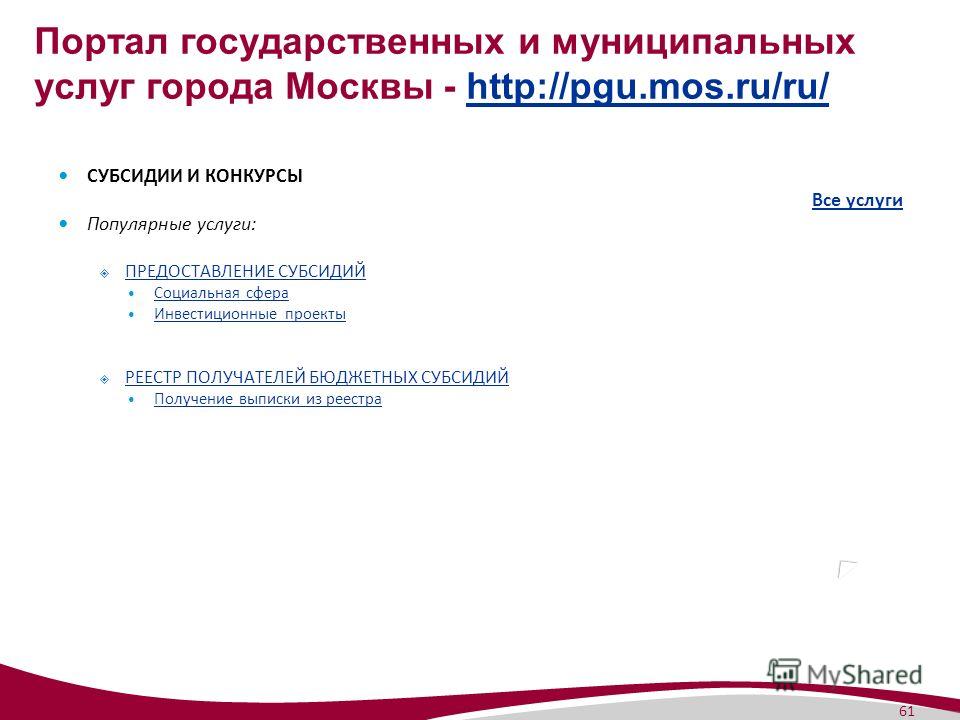 Портал государственных и муниципальных услуг города Москвы - http://pgu.mos.ru/ru/

СУБСИДИИ И КОНКУРСЫ

Все услуги

Популярные услуги:

ПРЕДОСТАВЛЕНИЕ СУБСИДИЙ
Социальная сфера
Инвестиционные проекты

РЕЕСТР ПОЛУЧАТЕЛЕЙ БЮДЖЕТНЫХ СУБСИДИЙ
Получение выписки из реестра

MyShared

61